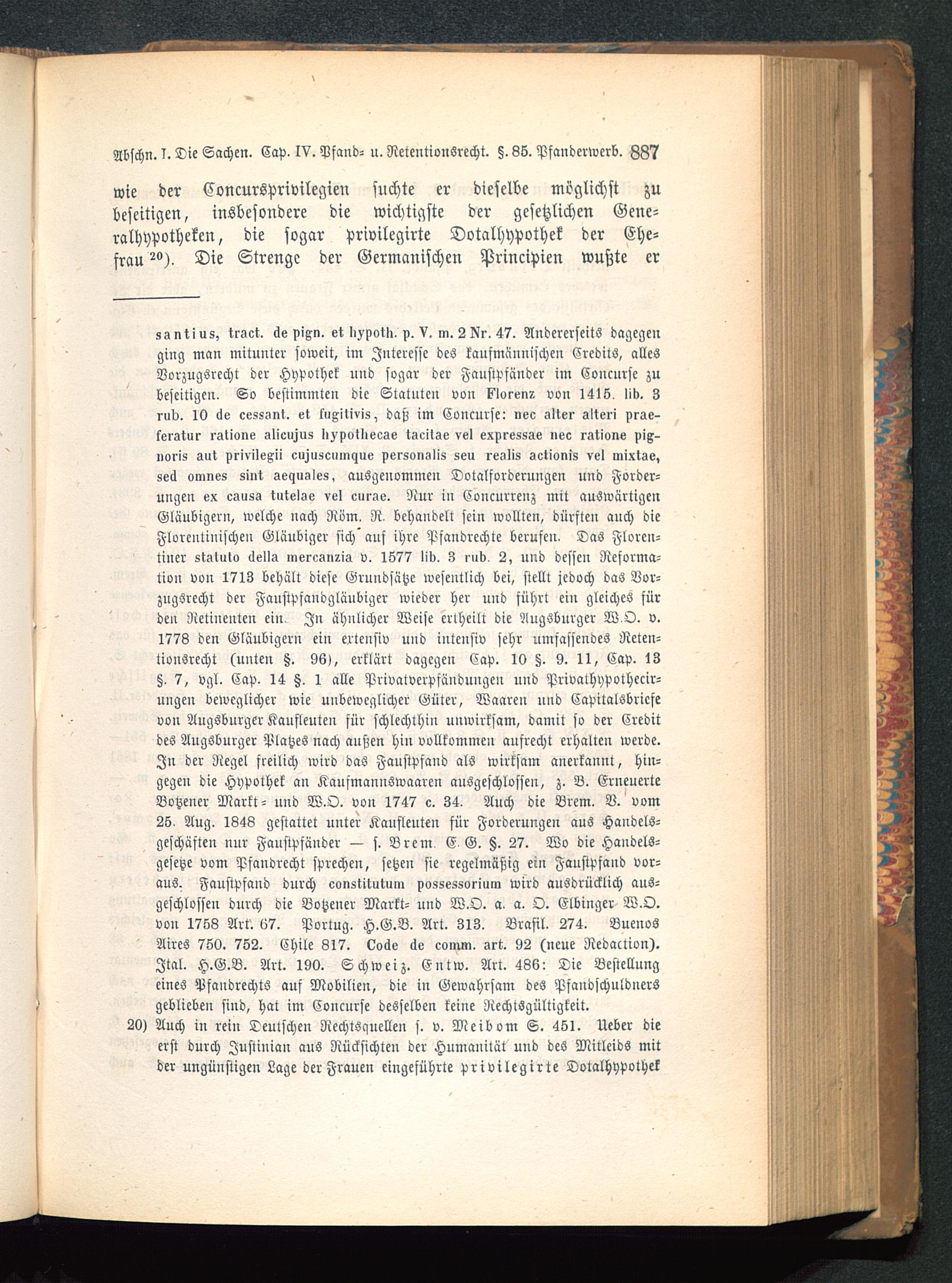 Abschn. I. Die Sachen. Cap. IV. Pfand- u. Retentionsrecht. §. 85. Pfanderwerb. 887

wie der Concursprivilegien suchte er dieselbe möglichst zu beseitigen, insbesondere die wichtigste der gesetzlichen Generalhypotheken, die sogar privilegirte Dotalhypothek der Ehefrau $^{20}$). Die Strenge der Germanischen Principien wußte er

santius, tract. de pign. et hypoth. p. V. m. 2 Nr. 47. Andererseits dagegen ging man mitunter soweit, im Interesse des kaufmännischen Credits, alles Vorzugsrecht der Hypothek und sogar der Faustpfänder im Concurse zu beseitigen. So bestimmten die Statuten von Florenz von 1415. lib. 3 rub. 10 de cessant. et fugitivis, daß im Concurse: nec alter alteri praeferatur ratione alicujus hypothecae tacitae vel expressae nec ratione pignoris aut privilegii cujuscumque personalis seu realis actionis vel mixtae, sed omnes sint aequales, ausgenommen Dotalforderungen und Forderungen ex causa tutelae vel curae. Nur in Concurrenz mit auswärtigen Gläubigern, welche nach Röm. R. behandelt sein wollten, dürften auch die Florentinischen Gläubiger sich auf ihre Pfandrechte berufen. Das Florentiner statuto della mercanzia v. 1577 lib. 3 rub. 2, und dessen Reformation von 1713 behält diese Grundsätze wesentlich bei, stellt jedoch das Vorzugsrecht der Faustpfandgläubiger wieder her und führt ein gleiches für den Retinenten ein. In ähnlicher Weise ertheilt die Augsburger W.O. v. 1778 den Gläubigern ein extensiv und intensiv sehr umfassendes Retentionsrecht (unten §. 96), erklärt dagegen Cap. 10 §. 9. 11, Cap. 13 §. 7, vgl. Cap. 14 §. 1 alle Privatverpfändungen und Privathypothecirungen beweglicher wie unbeweglicher Güter, Waaren und Capitalsbriefe von Augsburger Kaufleuten für schlechthin unwirksam, damit so der Credit des Augsburger Platzes nach außen hin vollkommen aufrecht erhalten werde. In der Regel freilich wird das Faustpfand als wirksam anerkannt, hingegen die Hypothek an Kaufmannswaaren ausgeschlossen, z. B. Erneuerte Botzener Markt- und W.O. von 1747 c. 34. Auch die Brem. V. vom 25. Aug. 1848 gestattet unter Kaufleuten für Forderungen aus Handelsgeschäften nur Faustpfänder — s. Brem. E. G. §. 27. Wo die Handelsgesetze vom Pfandrecht sprechen, setzen sie regelmäßig ein Faustpfand voraus. Faustpfand durch constitutum possessorium wird ausdrücklich ausgeschlossen durch die Botzener Markt- und W.O. a. a. O. Elbinger W.O. von 1758 Art. 67. Portug. H.G.B. Art. 313. Brasil. 274. Buenos Aires 750. 752. Chile 817. Code de comm. art. 92 (neue Redaction). Ital. H.G.B. Art. 190. Schweiz. Entw. Art. 486: Die Bestellung eines Pfandrechts auf Mobilien, die in Gewahrsam des Pfandschuldners geblieben sind, hat im Concurse desselben keine Rechtsgültigkeit.

20) Auch in rein Deutschen Rechtsquellen s. v. Meibom S. 451. Ueber die erst durch Justinian aus Rücksichten der Humanität und des Mitleids mit der ungünstigen Lage der Frauen eingeführte privilegirte Dotalhypothek